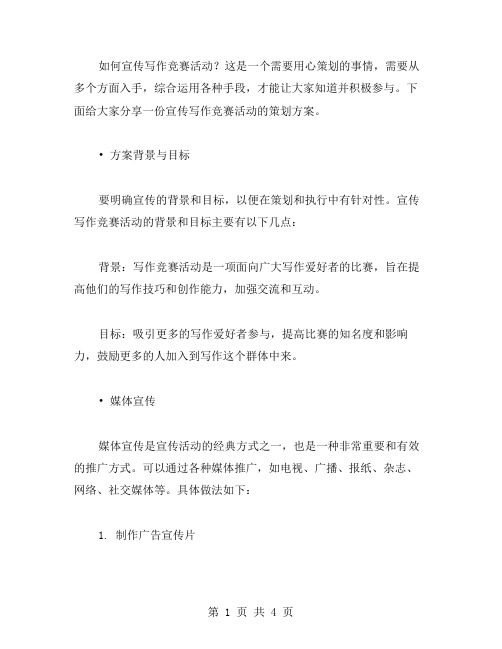 如何宣传写作竞赛活动？这是一个需要用心策划的事情，需要从多个方面入手，综合运用各种手段，才能让大家知道并积极参与。下面给大家分享一份宣传写作竞赛活动的策划方案。

• 方案背景与目标

要明确宣传的背景和目标，以便在策划和执行中有针对性。宣传写作竞赛活动的背景和目标主要有以下几点：

背景：写作竞赛活动是一项面向广大写作爱好者的比赛，旨在提高他们的写作技巧和创作能力，加强交流和互动。

目标：吸引更多的写作爱好者参与，提高比赛的知名度和影响力，鼓励更多的人加入到写作这个群体中来。

• 媒体宣传

媒体宣传是宣传活动的经典方式之一，也是一种非常重要和有效的推广方式。可以通过各种媒体推广，如电视、广播、报纸、杂志、网络、社交媒体等。具体做法如下：

1. 制作广告宣传片

第 1 页 共 4 页